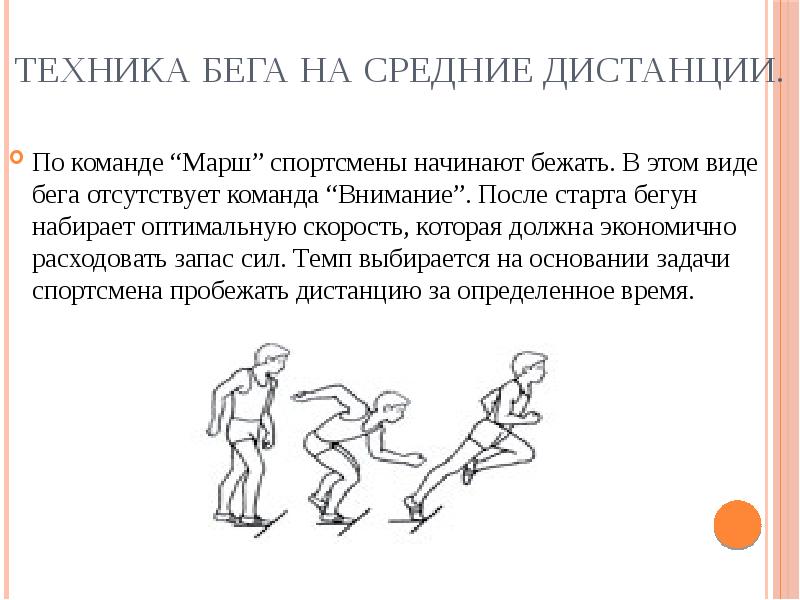 ТЕХНИКА БЕГА НА СРЕДНИЕ ДИСТАНЦИИ.

По команде “Марш” спортсмены начинают бежать. В этом виде бега отсутствует команда “Внимание”. После старта бегун набирает оптимальную скорость, которая должна экономично расходовать запас сил. Темп выбирается на основании задачи спортсмена пробежать дистанцию за определенное время.